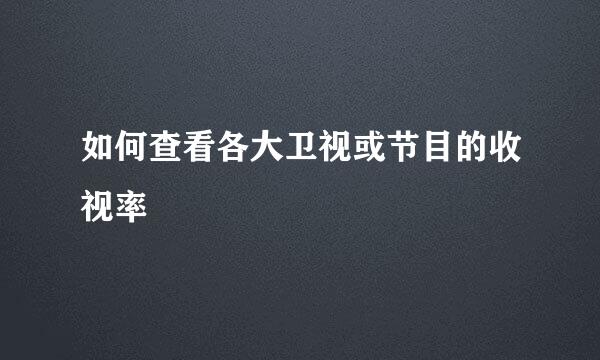 如何查看各大卫视或节目的收视率